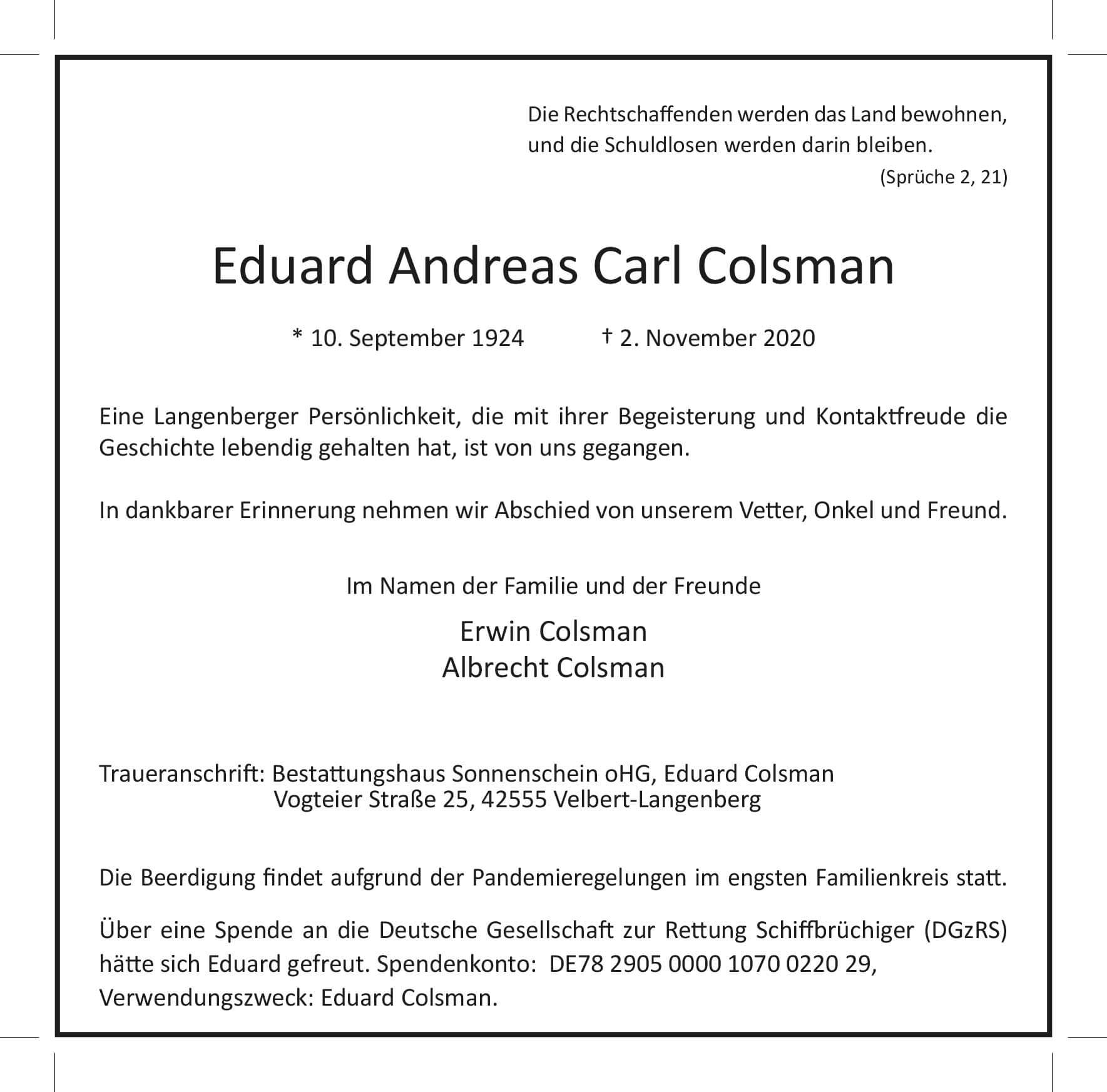 Die Rechtschaffenden werden das Land bewohnen, und die Schuldlosen werden darin bleiben.
(Sprüche 2, 21)

Eduard Andreas Carl Colsman

* 10. September 1924 † 2. November 2020

Eine Langenberger Persönlichkeit, die mit ihrer Begeisterung und Kontaktfreude die Geschichte lebendig gehalten hat, ist von uns gegangen.

In dankbarer Erinnerung nehmen wir Abschied von unserem Vetter, Onkel und Freund.

Im Namen der Familie und der Freunde

Erwin Colsman
Albrecht Colsman

Traueranschrift: Bestattungshaus Sonnenschein oHG, Eduard Colsman
Vogteier Straße 25, 42555 Velbert-Langenberg

Die Beerdigung findet aufgrund der Pandemieregelungen im engsten Familienkreis statt.

Über eine Spende an die Deutsche Gesellschaft zur Rettung Schiffbrüchiger (DGzRS) hätte sich Eduard gefreut. Spendenkonto: DE78 2905 0000 1070 0220 29, Verwendungszweck: Eduard Colsman.